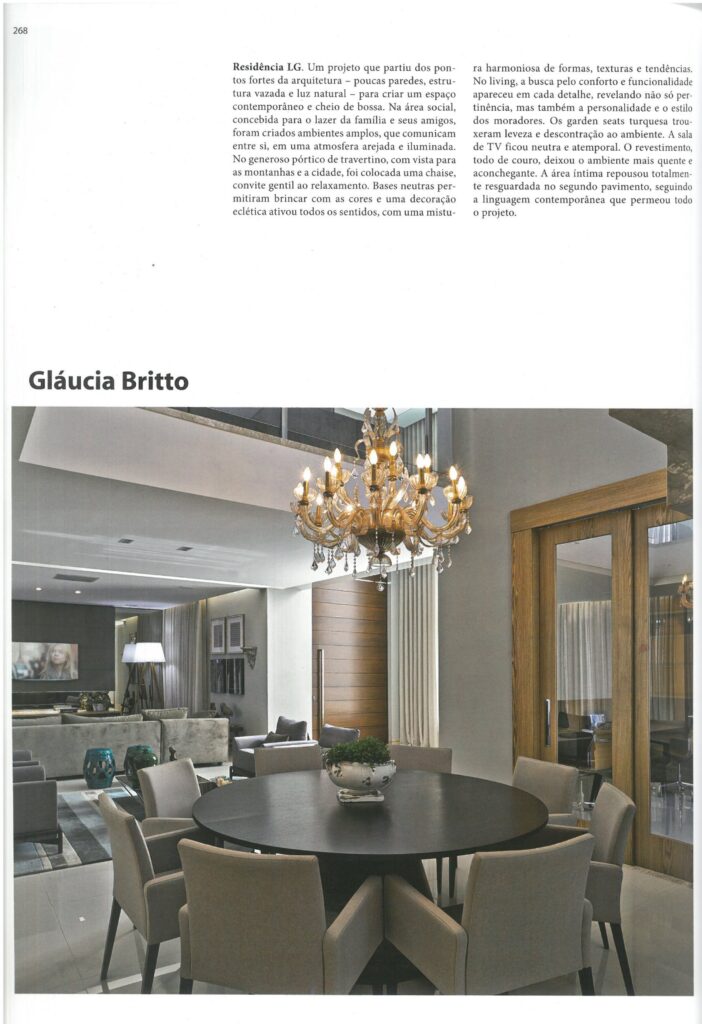 268

**Residência LG.** Um projeto que partiu dos pontos fortes da arquitetura – poucas paredes, estrutura vazada e luz natural – para criar um espaço contemporâneo e cheio de bossa. Na área social, concebida para o lazer da família e seus amigos, foram criados ambientes amplos, que comunicam entre si, em uma atmosfera arejada e iluminada. No generoso pórtico de travertino, com vista para as montanhas e a cidade, foi colocada uma chaise, convite gentil ao relaxamento. Bases neutras permitiram brincar com as cores e uma decoração eclética ativou todos os sentidos, com uma mistura harmoniosa de formas, texturas e tendências. No living, a busca pelo conforto e funcionalidade apareceu em cada detalhe, revelando não só pertinência, mas também a personalidade e o estilo dos moradores. Os garden seats turquesa trouxeram leveza e descontração ao ambiente. A sala de TV ficou neutra e atemporal. O revestimento, todo de couro, deixou o ambiente mais quente e aconchegante. A área íntima repousou totalmente resguardada no segundo pavimento, seguindo a linguagem contemporânea que permeou todo o projeto.

Gláucia Britto